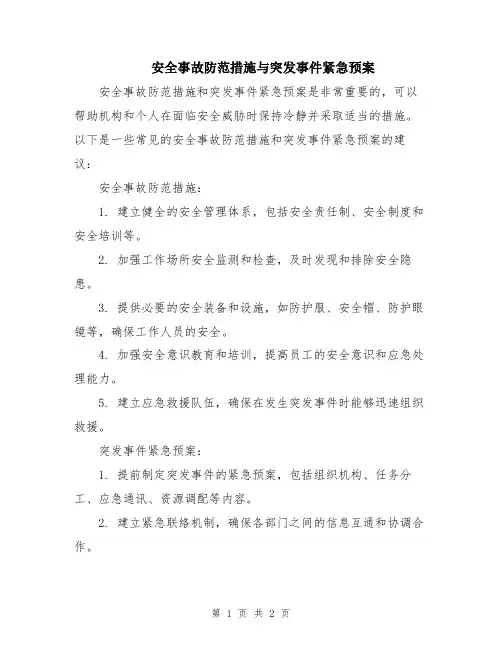 安全事故防范措施与突发事件紧急预案

安全事故防范措施和突发事件紧急预案是非常重要的，可以帮助机构和个人在面临安全威胁时保持冷静并采取适当的措施。以下是一些常见的安全事故防范措施和突发事件紧急预案的建议：

安全事故防范措施：

1. 建立健全的安全管理体系，包括安全责任制、安全制度和安全培训等。

2. 加强工作场所安全监测和检查，及时发现和排除安全隐患。

3. 提供必要的安全装备和设施，如防护服、安全帽、防护眼镜等，确保工作人员的安全。

4. 加强安全意识教育和培训，提高员工的安全意识和应急处理能力。

5. 建立应急救援队伍，确保在发生突发事件时能够迅速组织救援。

突发事件紧急预案：

1. 提前制定突发事件的紧急预案，包括组织机构、任务分工、应急通讯、资源调配等内容。

2. 建立紧急联络机制，确保各部门之间的信息互通和协调合作。

第 1 页 共 2 页